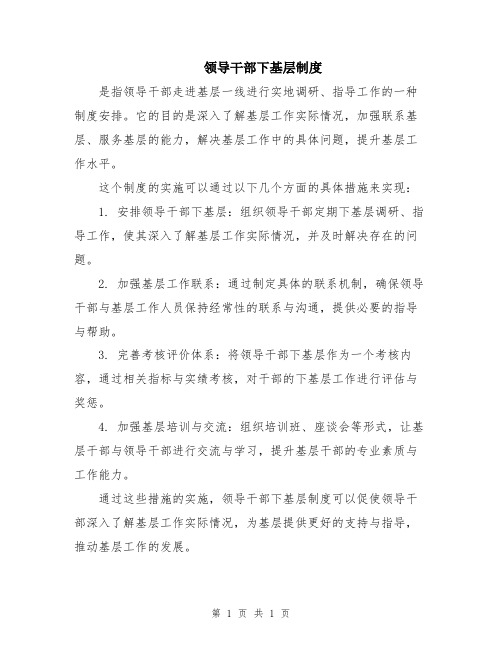 领导干部下基层制度

是指领导干部走进基层一线进行实地调研、指导工作的一种制度安排。它的目的是深入了解基层工作实际情况，加强联系基层、服务基层的能力，解决基层工作中的具体问题，提升基层工作水平。

这个制度的实施可以通过以下几个方面的具体措施来实现：

1. 安排领导干部下基层：组织领导干部定期下基层调研、指导工作，使其深入了解基层工作实际情况，并及时解决存在的问题。

2. 加强基层工作联系：通过制定具体的联系机制，确保领导干部与基层工作人员保持经常性的联系与沟通，提供必要的指导与帮助。

3. 完善考核评价体系：将领导干部下基层作为一个考核内容，通过相关指标与实绩考核，对干部的下基层工作进行评估与奖惩。

4. 加强基层培训与交流：组织培训班、座谈会等形式，让基层干部与领导干部进行交流与学习，提升基层干部的专业素质与工作能力。

通过这些措施的实施，领导干部下基层制度可以促使领导干部深入了解基层工作实际情况，为基层提供更好的支持与指导，推动基层工作的发展。

第 1 页 共 1 页